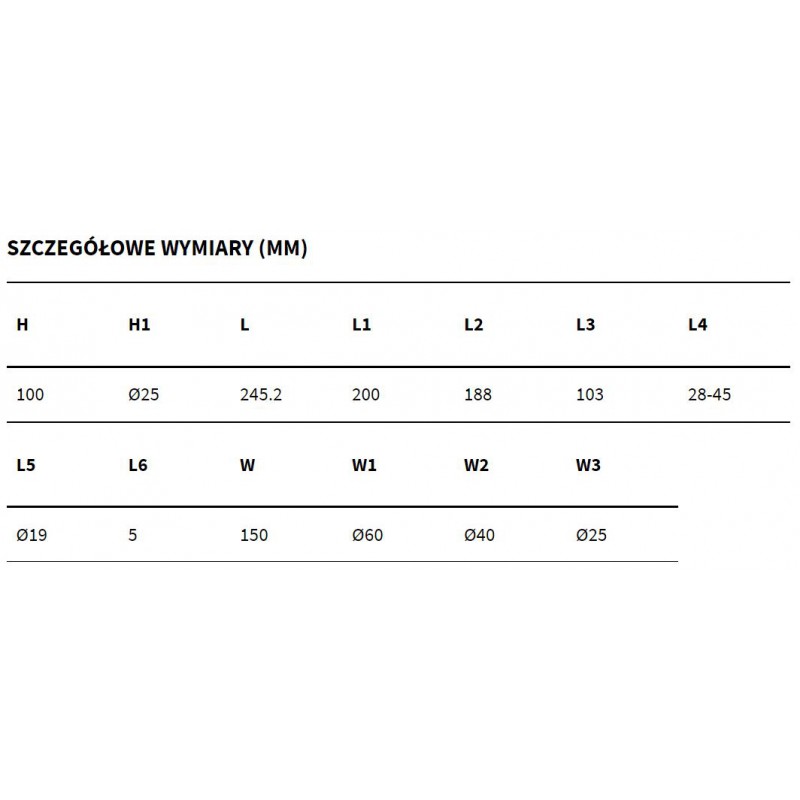 SZCZEGÓŁOWE WYMIARY (MM)

| H | H1 | L | L1 | L2 | L3 | L4 |
|---|---|---|---|---|---|---|
| 100 | Ø25 | 245.2 | 200 | 188 | 103 | 28-45 |

| L5 | L6 | W | W1 | W2 | W3 |
|---|---|---|---|---|---|
| Ø19 | 5 | 150 | Ø60 | Ø40 | Ø25 |